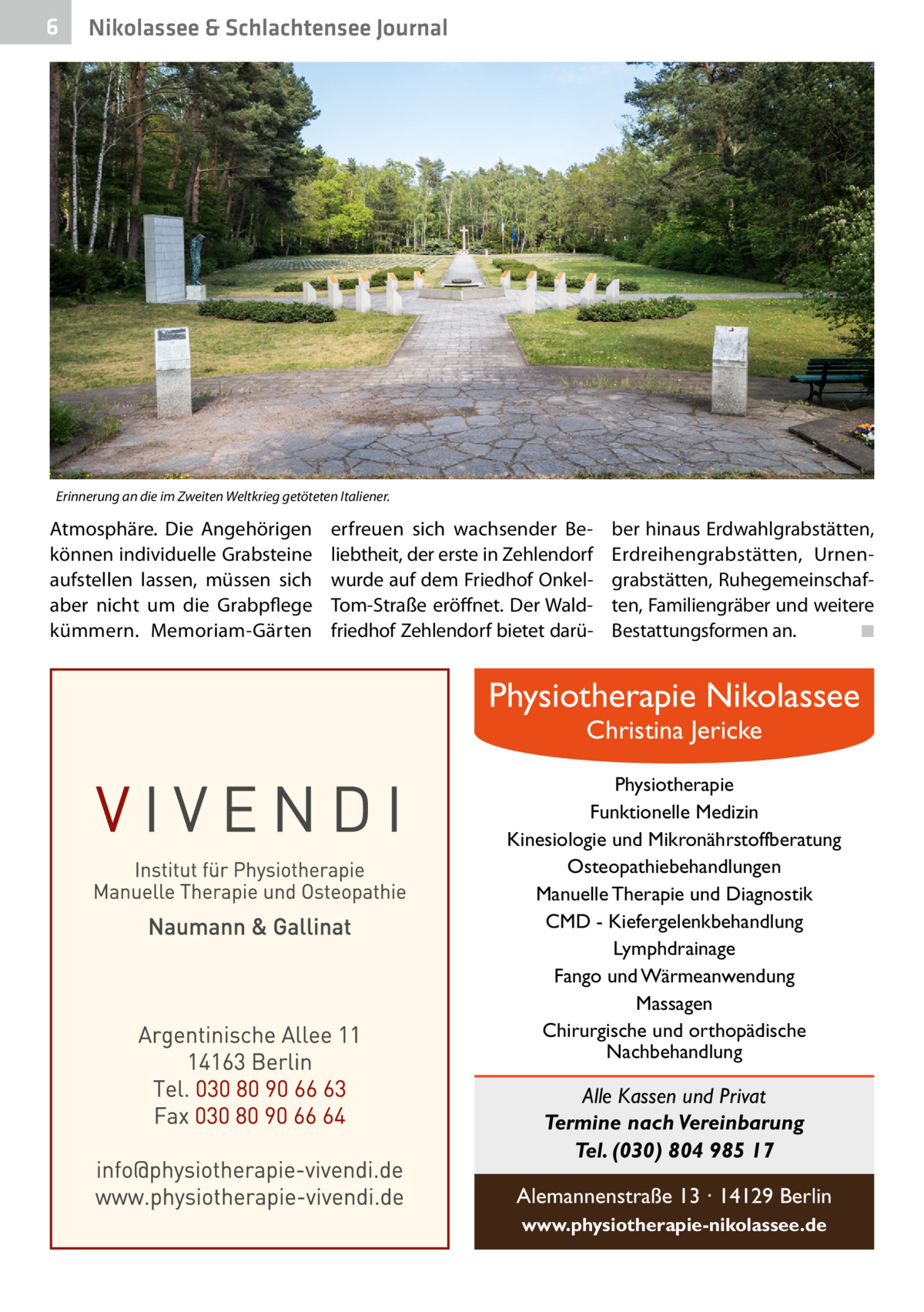 6 Nikolassee & Schlachtensee Journal

Erinnerung an die im Zweiten Weltkrieg getöteten Italiener.

Atmosphäre. Die Angehörigen können individuelle Grabsteine aufstellen lassen, müssen sich aber nicht um die Grabpflege kümmern. Memoriam-Gärten erfreuen sich wachsender Beliebtheit, der erste in Zehlendorf wurde auf dem Friedhof Onkel-Tom-Straße eröffnet. Der Waldfriedhof Zehlendorf bietet darüber hinaus Erdwahlgrabstätten, Erdreihengrabstätten, Urnengrabstätten, Ruhegemeinschaften, Familiengräber und weitere Bestattungsformen an. ■

VIVENDI

Institut für Physiotherapie
Manuelle Therapie und Osteopathie

Naumann & Gallinat

Argentinische Allee 11
14163 Berlin
Tel. 030 80 90 66 63
Fax 030 80 90 66 64

info@physiotherapie-vivendi.de
www.physiotherapie-vivendi.de

Physiotherapie Nikolassee
Christina Jericke

Physiotherapie
Funktionelle Medizin
Kinesiologie und Mikronährstoffberatung
Osteopathiebehandlungen
Manuelle Therapie und Diagnostik
CMD - Kiefergelenkbehandlung
Lymphdrainage
Fango und Wärmeanwendung
Massagen
Chirurgische und orthopädische Nachbehandlung

Alle Kassen und Privat
Termine nach Vereinbarung
Tel. (030) 804 985 17

Alemannenstraße 13 · 14129 Berlin
www.physiotherapie-nikolassee.de